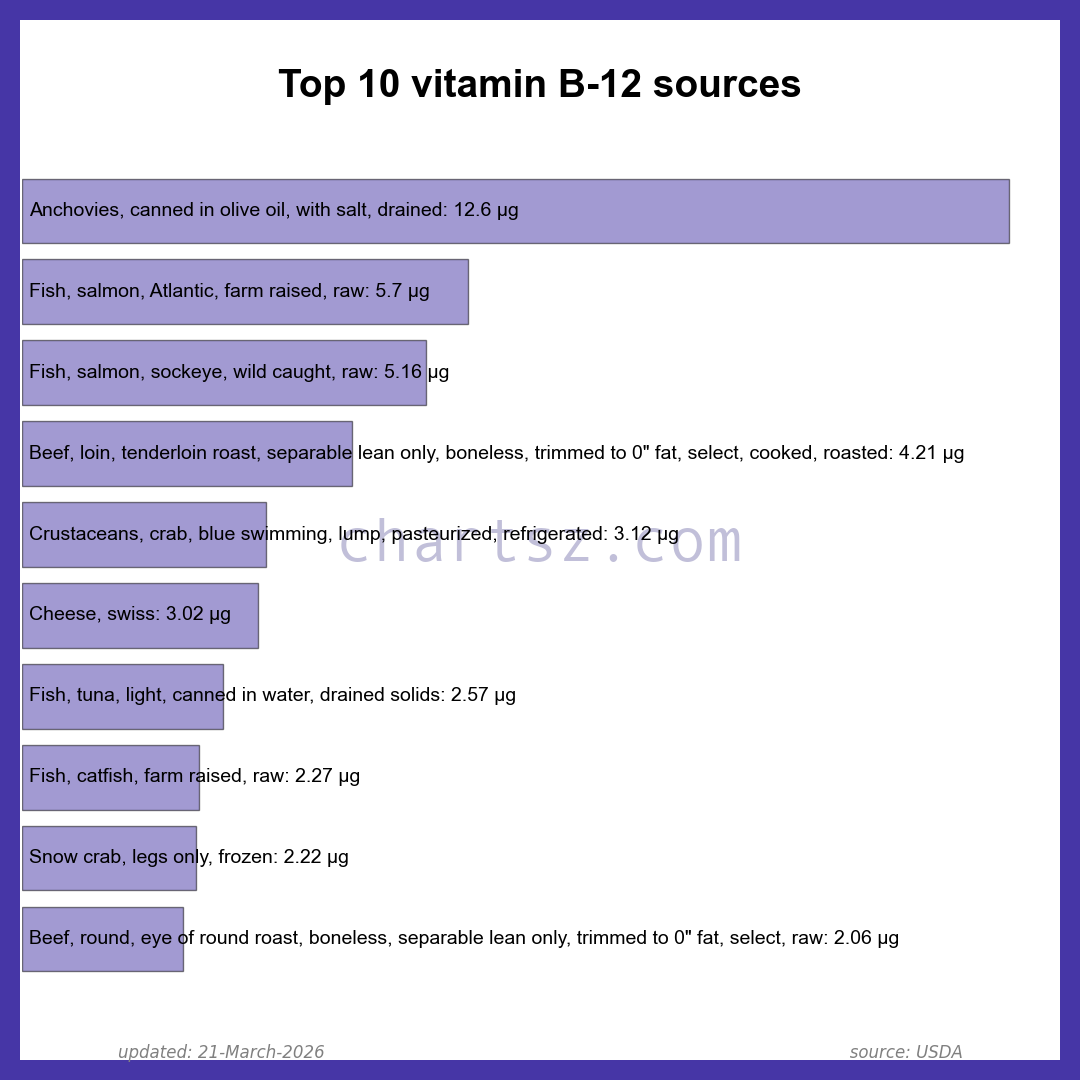 Top 10 vitamin B-12 sources

Anchovies, canned in olive oil, with salt, drained: 12.6 µg

Fish, salmon, Atlantic, farm raised, raw: 5.7 µg

Fish, salmon, sockeye, wild caught, raw: 5.16 µg

Beef, loin, tenderloin roast, separable lean only, boneless, trimmed to 0" fat, select, cooked, roasted: 4.21 µg

Crustaceans, crab, blue swimming, lump, pasteurized, refrigerated: 3.12 µg

chartsz.com

Cheese, swiss: 3.02 µg

Fish, tuna, light, canned in water, drained solids: 2.57 µg

Fish, catfish, farm raised, raw: 2.27 µg

Snow crab, legs only, frozen: 2.22 µg

Beef, round, eye of round roast, boneless, separable lean only, trimmed to 0" fat, select, raw: 2.06 µg

updated: 21-March-2026

source: USDA